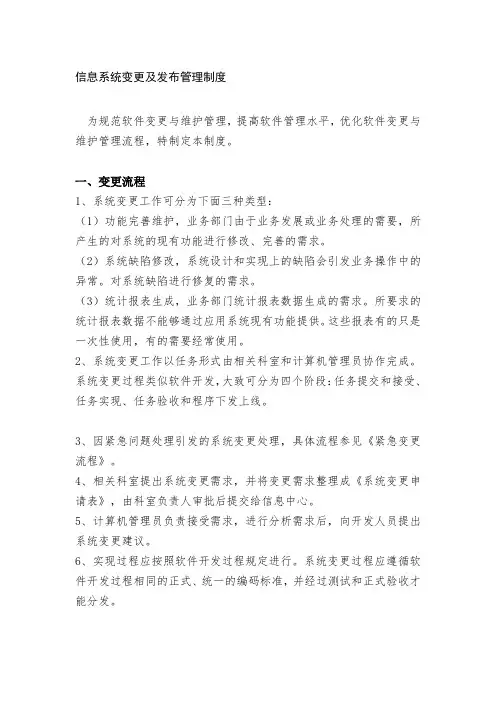 信息系统变更及发布管理制度

为规范软件变更与维护管理，提高软件管理水平，优化软件变更与维护管理流程，特制定本制度。

一、变更流程

1、系统变更工作可分为下面三种类型：

（1）功能完善维护，业务部门由于业务发展或业务处理的需要，所产生的对系统的现有功能进行修改、完善的需求。

（2）系统缺陷修改，系统设计和实现上的缺陷会引发业务操作中的异常。对系统缺陷进行修复的需求。

（3）统计报表生成，业务部门统计报表数据生成的需求。所要求的统计报表数据不能够通过应用系统现有功能提供。这些报表有的只是一次性使用，有的需要经常使用。

2、系统变更工作以任务形式由相关科室和计算机管理员协作完成。系统变更过程类似软件开发，大致可分为四个阶段：任务提交和接受、任务实现、任务验收和程序下发上线。

3、因紧急问题处理引发的系统变更处理，具体流程参见《紧急变更流程》。

4、相关科室提出系统变更需求，并将变更需求整理成《系统变更申请表》，由科室负责人审批后提交给信息中心。

5、计算机管理员负责接受需求，进行分析需求后，向开发人员提出系统变更建议。

6、实现过程应按照软件开发过程规定进行。系统变更过程应遵循软件开发过程相同的正式、统一的编码标准，并经过测试和正式验收才能分发。